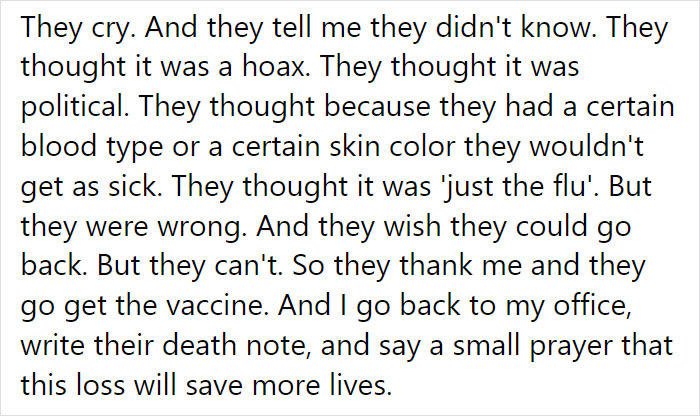 They cry. And they tell me they didn't know. They thought it was a hoax. They thought it was political. They thought because they had a certain blood type or a certain skin color they wouldn't get as sick. They thought it was 'just the flu'. But they were wrong. And they wish they could go back. But they can't. So they thank me and they go get the vaccine. And I go back to my office, write their death note, and say a small prayer that this loss will save more lives.